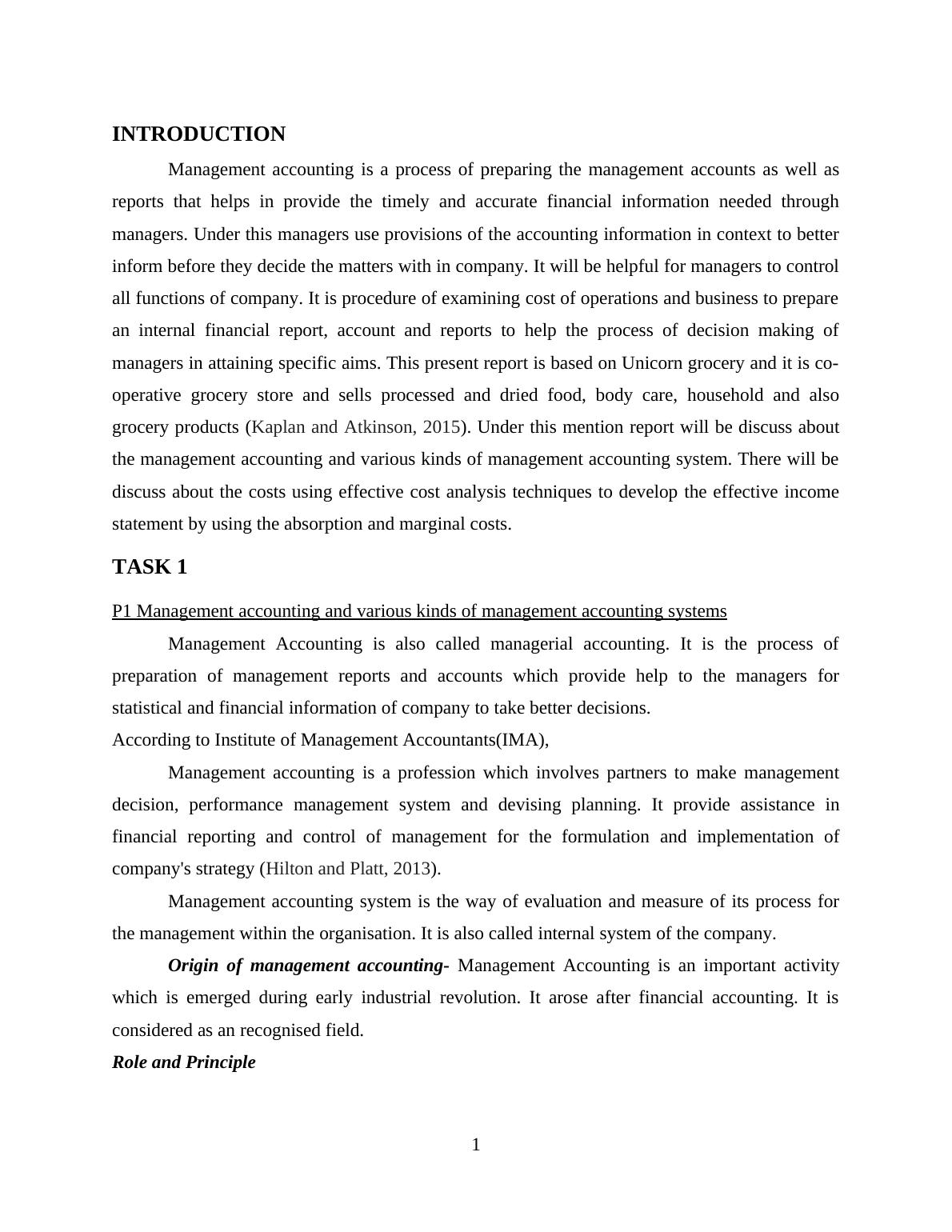 INTRODUCTION

Management accounting is a process of preparing the management accounts as well as reports that helps in provide the timely and accurate financial information needed through managers. Under this managers use provisions of the accounting information in context to better inform before they decide the matters with in company. It will be helpful for managers to control all functions of company. It is procedure of examining cost of operations and business to prepare an internal financial report, account and reports to help the process of decision making of managers in attaining specific aims. This present report is based on Unicorn grocery and it is co-operative grocery store and sells processed and dried food, body care, household and also grocery products (Kaplan and Atkinson, 2015). Under this mention report will be discuss about the management accounting and various kinds of management accounting system. There will be discuss about the costs using effective cost analysis techniques to develop the effective income statement by using the absorption and marginal costs.

TASK 1

P1 Management accounting and various kinds of management accounting systems

Management Accounting is also called managerial accounting. It is the process of preparation of management reports and accounts which provide help to the managers for statistical and financial information of company to take better decisions.
According to Institute of Management Accountants(IMA),

Management accounting is a profession which involves partners to make management decision, performance management system and devising planning. It provide assistance in financial reporting and control of management for the formulation and implementation of company's strategy (Hilton and Platt, 2013).

Management accounting system is the way of evaluation and measure of its process for the management within the organisation. It is also called internal system of the company.

Origin of management accounting- Management Accounting is an important activity which is emerged during early industrial revolution. It arose after financial accounting. It is considered as an recognised field.

Role and Principle

1